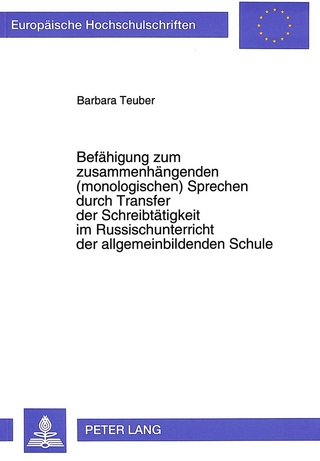 Europäische Hochschulschriften

Barbara Teuber

Befähigung zum zusammenhängenden (monologischen) Sprechen durch Transfer der Schreibtätigkeit im Russischunterricht der allgemeinbildenden Schule

PETER LANG